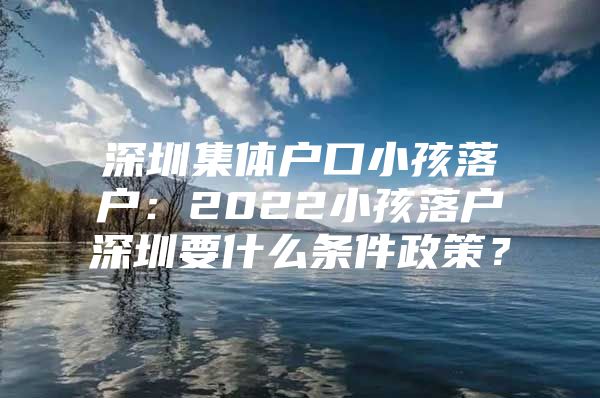 深圳集体户口小孩落户：2022小孩落户深圳要什么条件政策？